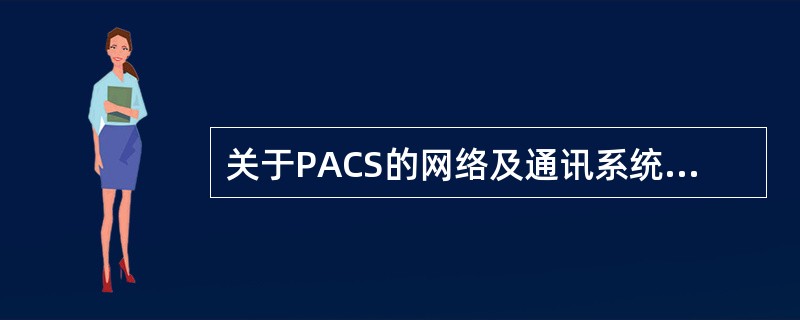 关于PACS的网络及通讯系统...